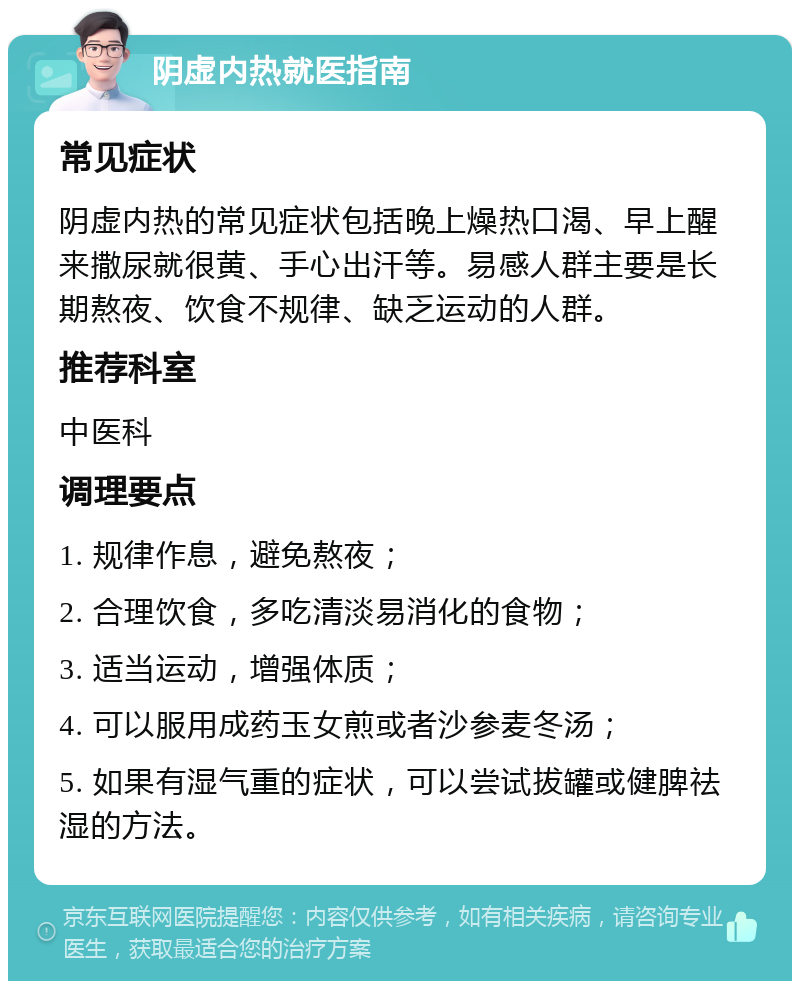 阴虚内热就医指南

常见症状

阴虚内热的常见症状包括晚上燥热口渴、早上醒来撒尿就很黄、手心出汗等。易感人群主要是长期熬夜、饮食不规律、缺乏运动的人群。

推荐科室

中医科

调理要点

1. 规律作息，避免熬夜；

2. 合理饮食，多吃清淡易消化的食物；

3. 适当运动，增强体质；

4. 可以服用成药玉女煎或者沙参麦冬汤；

5. 如果有湿气重的症状，可以尝试拔罐或健脾祛湿的方法。

京东互联网医院提醒您：内容仅供参考，如有相关疾病，请咨询专业医生，获取最适合您的治疗方案